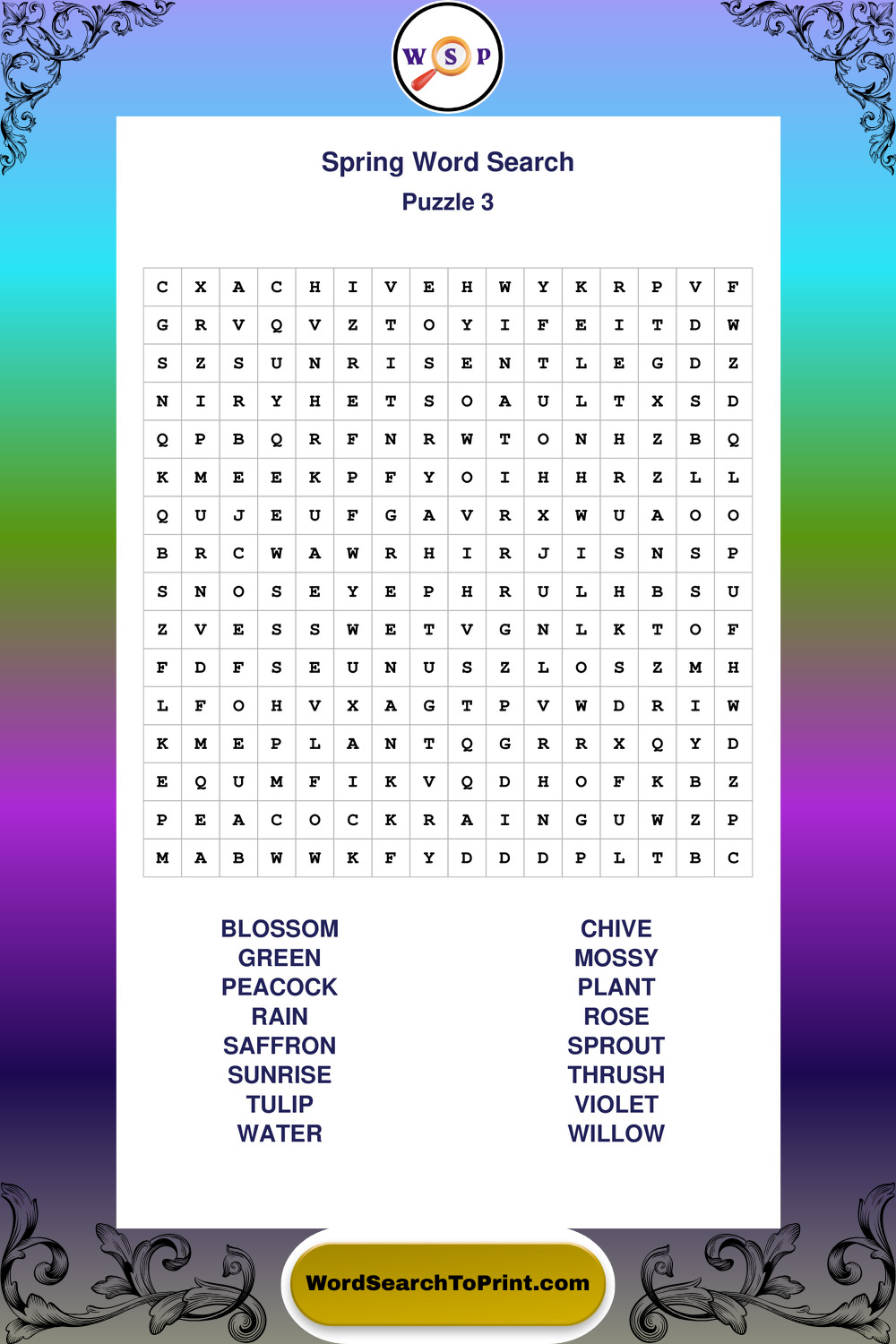 W S P

Spring Word Search
Puzzle 3

| C | X | A | C | H | I | V | E | H | W | Y | K | R | P | V | F |
|---|---|---|---|---|---|---|---|---|---|---|---|---|---|---|---|
| G | R | V | Q | V | Z | T | O | Y | I | F | E | I | T | D | W |
| S | Z | S | U | N | R | I | S | E | N | T | L | E | G | D | Z |
| N | I | R | Y | H | E | T | S | O | A | U | L | T | X | S | D |
| Q | P | B | Q | R | F | N | R | W | T | O | N | H | Z | B | Q |
| K | M | E | E | K | P | F | Y | O | I | H | H | R | Z | L | L |
| Q | U | J | E | U | F | G | A | V | R | X | W | U | A | O | O |
| B | R | C | W | A | W | R | H | I | R | J | I | S | N | S | P |
| S | N | O | S | E | Y | E | P | H | R | U | L | H | B | S | U |
| Z | V | E | S | S | W | E | T | V | G | N | L | K | T | O | F |
| F | D | F | S | E | U | N | U | S | Z | L | O | S | Z | M | H |
| L | F | O | H | V | X | A | G | T | P | V | W | D | R | I | W |
| K | M | E | P | L | A | N | T | Q | G | R | R | X | Q | Y | D |
| E | Q | U | M | F | I | K | V | Q | D | H | O | F | K | B | Z |
| P | E | A | C | O | C | K | R | A | I | N | G | U | W | Z | P |
| M | A | B | W | W | K | F | Y | D | D | D | P | L | T | B | C |

BLOSSOM
GREEN
PEACOCK
RAIN
SAFFRON
SUNRISE
TULIP
WATER

CHIVE
MOSSY
PLANT
ROSE
SPROUT
THRUSH
VIOLET
WILLOW

WordSearchToPrint.com